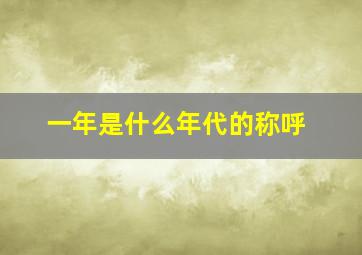 一年是什么年代的称呼